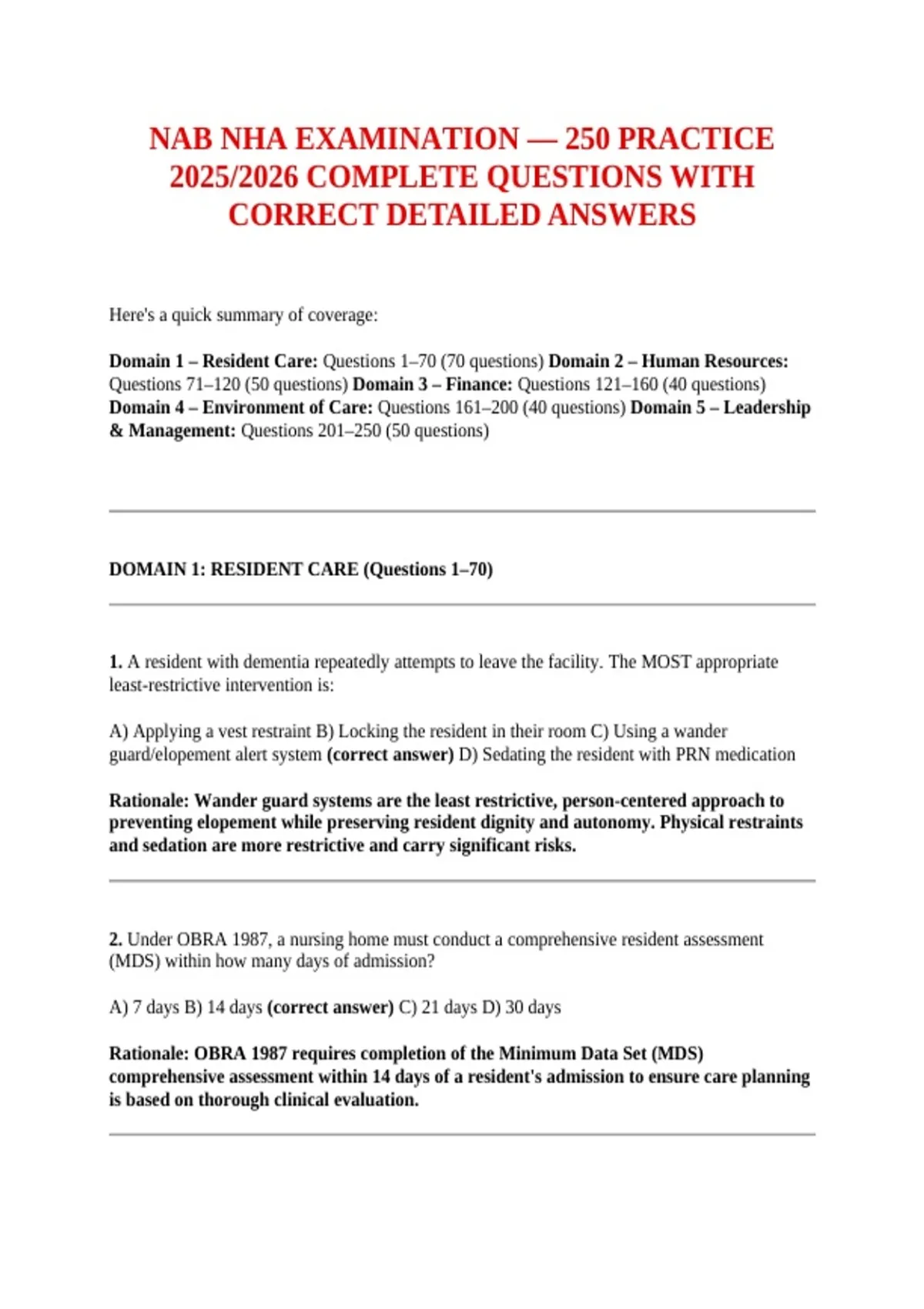 NAB NHA EXAMINATION — 250 PRACTICE 2025/2026 COMPLETE QUESTIONS WITH CORRECT DETAILED ANSWERS

Here's a quick summary of coverage:

Domain 1 – Resident Care: Questions 1–70 (70 questions) Domain 2 – Human Resources: Questions 71–120 (50 questions) Domain 3 – Finance: Questions 121–160 (40 questions) Domain 4 – Environment of Care: Questions 161–200 (40 questions) Domain 5 – Leadership & Management: Questions 201–250 (50 questions)

DOMAIN 1: RESIDENT CARE (Questions 1–70)

1. A resident with dementia repeatedly attempts to leave the facility. The MOST appropriate least-restrictive intervention is:

A) Applying a vest restraint B) Locking the resident in their room C) Using a wander guard/elopement alert system (correct answer) D) Sedating the resident with PRN medication

Rationale: Wander guard systems are the least restrictive, person-centered approach to preventing elopement while preserving resident dignity and autonomy. Physical restraints and sedation are more restrictive and carry significant risks.

2. Under OBRA 1987, a nursing home must conduct a comprehensive resident assessment (MDS) within how many days of admission?

A) 7 days B) 14 days (correct answer) C) 21 days D) 30 days

Rationale: OBRA 1987 requires completion of the Minimum Data Set (MDS) comprehensive assessment within 14 days of a resident's admission to ensure care planning is based on thorough clinical evaluation.